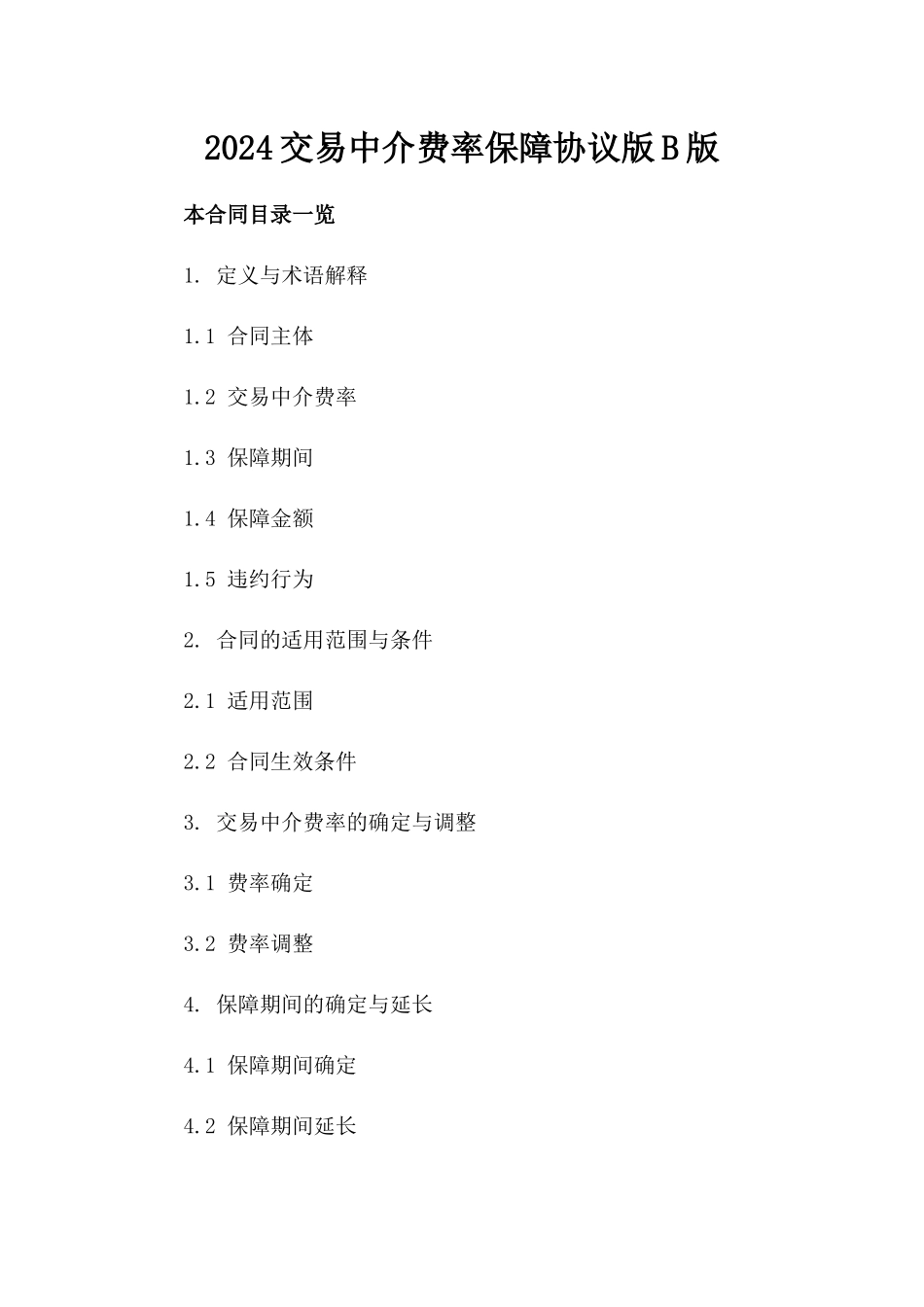 2024交易中介费率保障协议版B版

本合同目录一览

1. 定义与术语解释

1.1 合同主体

1.2 交易中介费率

1.3 保障期间

1.4 保障金额

1.5 违约行为

2. 合同的适用范围与条件

2.1 适用范围

2.2 合同生效条件

3. 交易中介费率的确定与调整

3.1 费率确定

3.2 费率调整

4. 保障期间的确定与延长

4.1 保障期间确定

4.2 保障期间延长